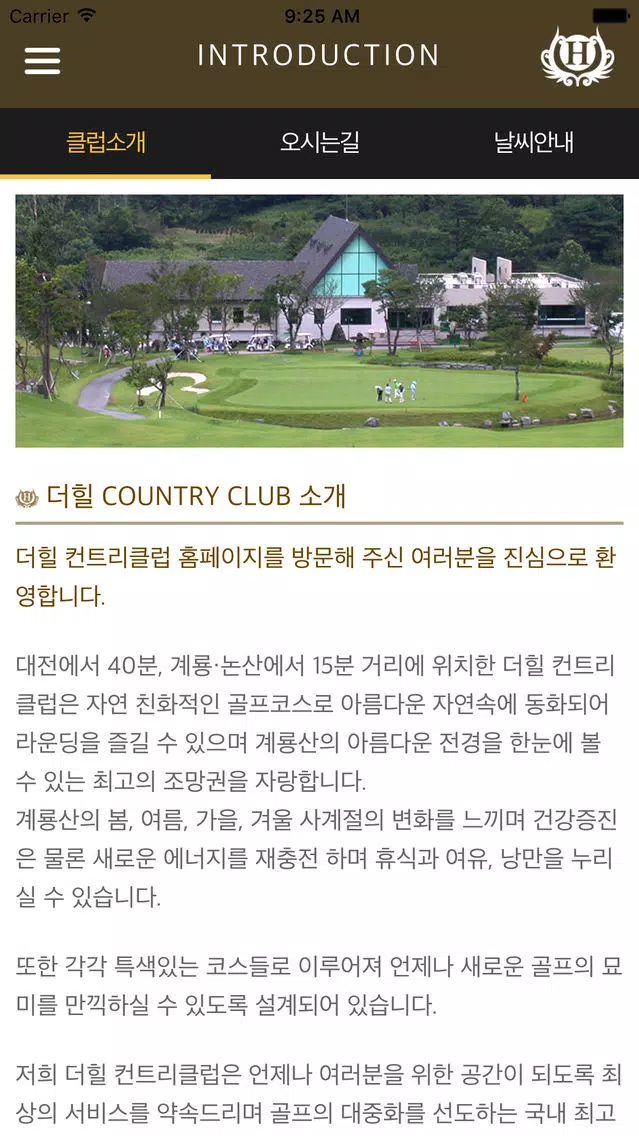 Carrier 9:25 AM

INTRODUCTION

H

클럽소개 오시는길 날씨안내

더힐 COUNTRY CLUB 소개

더힐 컨트리클럽 홈페이지를 방문해 주신 여러분을 진심으로 환영합니다.

대전에서 40분, 계룡·논산에서 15분 거리에 위치한 더힐 컨트리클럽은 자연 친화적인 골프코스로 아름다운 자연속에 동화되어 라운딩을 즐길 수 있으며 계룡산의 아름다운 전경을 한눈에 볼 수 있는 최고의 조망권을 자랑합니다.
계룡산의 봄, 여름, 가을, 겨울 사계절의 변화를 느끼며 건강증진은 물론 새로운 에너지를 재충전 하며 휴식과 여유, 낭만을 누리실 수 있습니다.

또한 각각 특색있는 코스들로 이루어져 언제나 새로운 골프의 묘미를 만끽하실 수 있도록 설계되어 있습니다.

저희 더힐 컨트리클럽은 언제나 여러분을 위한 공간이 되도록 최상의 서비스를 약속드리며 골프의 대중화를 선도하는 국내 최고